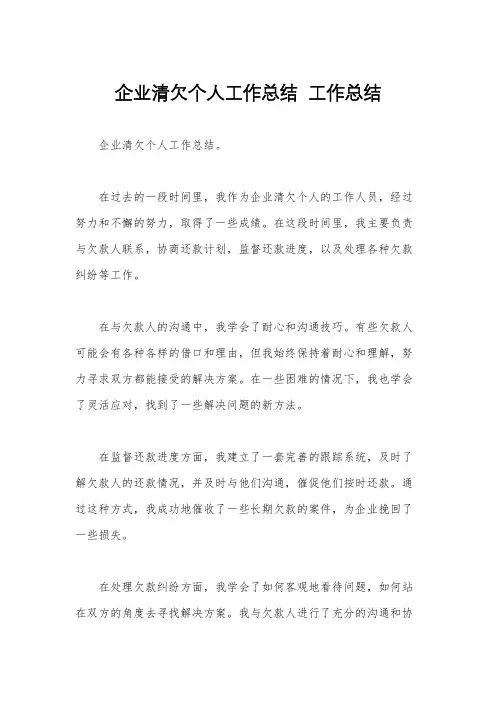 企业清欠个人工作总结 工作总结

企业清欠个人工作总结。

在过去的一段时间里，我作为企业清欠个人的工作人员，经过努力和不懈的努力，取得了一些成绩。在这段时间里，我主要负责与欠款人联系，协商还款计划，监督还款进度，以及处理各种欠款纠纷等工作。

在与欠款人的沟通中，我学会了耐心和沟通技巧。有些欠款人可能会有各种各样的借口和理由，但我始终保持着耐心和理解，努力寻求双方都能接受的解决方案。在一些困难的情况下，我也学会了灵活应对，找到了一些解决问题的新方法。

在监督还款进度方面，我建立了一套完善的跟踪系统，及时了解欠款人的还款情况，并及时与他们沟通，催促他们按时还款。通过这种方式，我成功地催收了一些长期欠款的案件，为企业挽回了一些损失。

在处理欠款纠纷方面，我学会了如何客观地看待问题，如何站在双方的角度去寻找解决方案。我与欠款人进行了充分的沟通和协